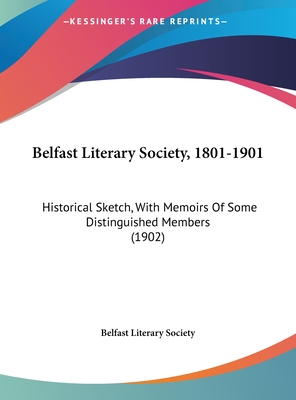 —KESSINGER'S RARE REPRINTS—

Belfast Literary Society, 1801-1901

Historical Sketch, With Memoirs Of Some Distinguished Members (1902)

Belfast Literary Society